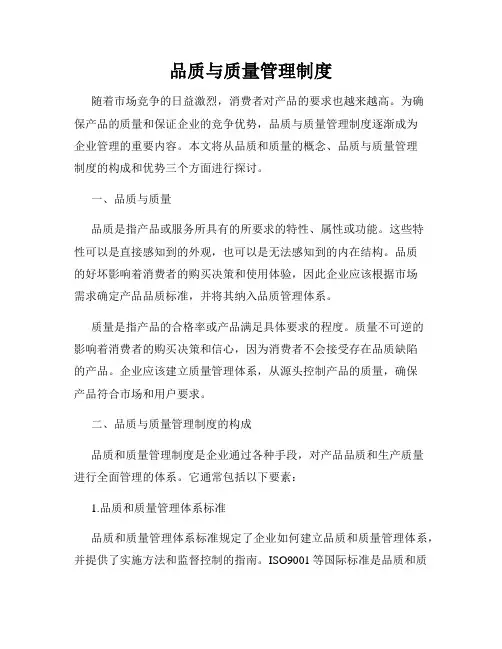 品质与质量管理制度

随着市场竞争的日益激烈，消费者对产品的要求也越来越高。为确保产品的质量和保证企业的竞争优势，品质与质量管理制度逐渐成为企业管理的重要内容。本文将从品质和质量的概念、品质与质量管理制度的构成和优势三个方面进行探讨。

一、品质与质量

品质是指产品或服务所具有的所要求的特性、属性或功能。这些特性可以是直接感知到的外观，也可以是无法感知到的内在结构。品质的好坏影响着消费者的购买决策和使用体验，因此企业应该根据市场需求确定产品品质标准，并将其纳入品质管理体系。

质量是指产品的合格率或产品满足具体要求的程度。质量不可逆的影响着消费者的购买决策和信心，因为消费者不会接受存在品质缺陷的产品。企业应该建立质量管理体系，从源头控制产品的质量，确保产品符合市场和用户要求。

二、品质与质量管理制度的构成

品质和质量管理制度是企业通过各种手段，对产品品质和生产质量进行全面管理的体系。它通常包括以下要素：

1.品质和质量管理体系标准

品质和质量管理体系标准规定了企业如何建立品质和质量管理体系，并提供了实施方法和监督控制的指南。ISO9001 等国际标准是品质和质